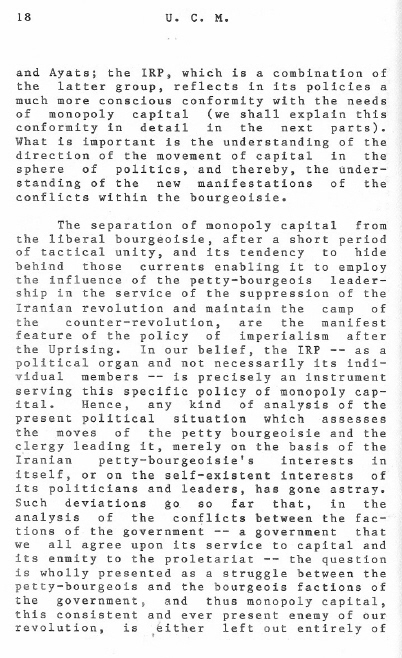 18 U. C. M.

and Ayats; the IRP, which is a combination of the latter group, reflects in its policies a much more conscious conformity with the needs of monopoly capital (we shall explain this conformity in detail in the next parts). What is important is the understanding of the direction of the movement of capital in the sphere of politics, and thereby, the understanding of the new manifestations of the conflicts within the bourgeoisie.

The separation of monopoly capital from the liberal bourgeoisie, after a short period of tactical unity, and its tendency to hide behind those currents enabling it to employ the influence of the petty-bourgeois leadership in the service of the suppression of the Iranian revolution and maintain the camp of the counter-revolution, are the manifest feature of the policy of imperialism after the Uprising. In our belief, the IRP -- as a political organ and not necessarily its individual members -- is precisely an instrument serving this specific policy of monopoly capital. Hence, any kind of analysis of the present political situation which assesses the moves of the petty bourgeoisie and the clergy leading it, merely on the basis of the Iranian petty-bourgeoisie's interests in itself, or on the self-existent interests of its politicians and leaders, has gone astray. Such deviations go so far that, in the analysis of the conflicts between the factions of the government -- a government that we all agree upon its service to capital and its enmity to the proletariat -- the question is wholly presented as a struggle between the petty-bourgeois and the bourgeois factions of the government, and thus monopoly capital, this consistent and ever present enemy of our revolution, is either left out entirely of